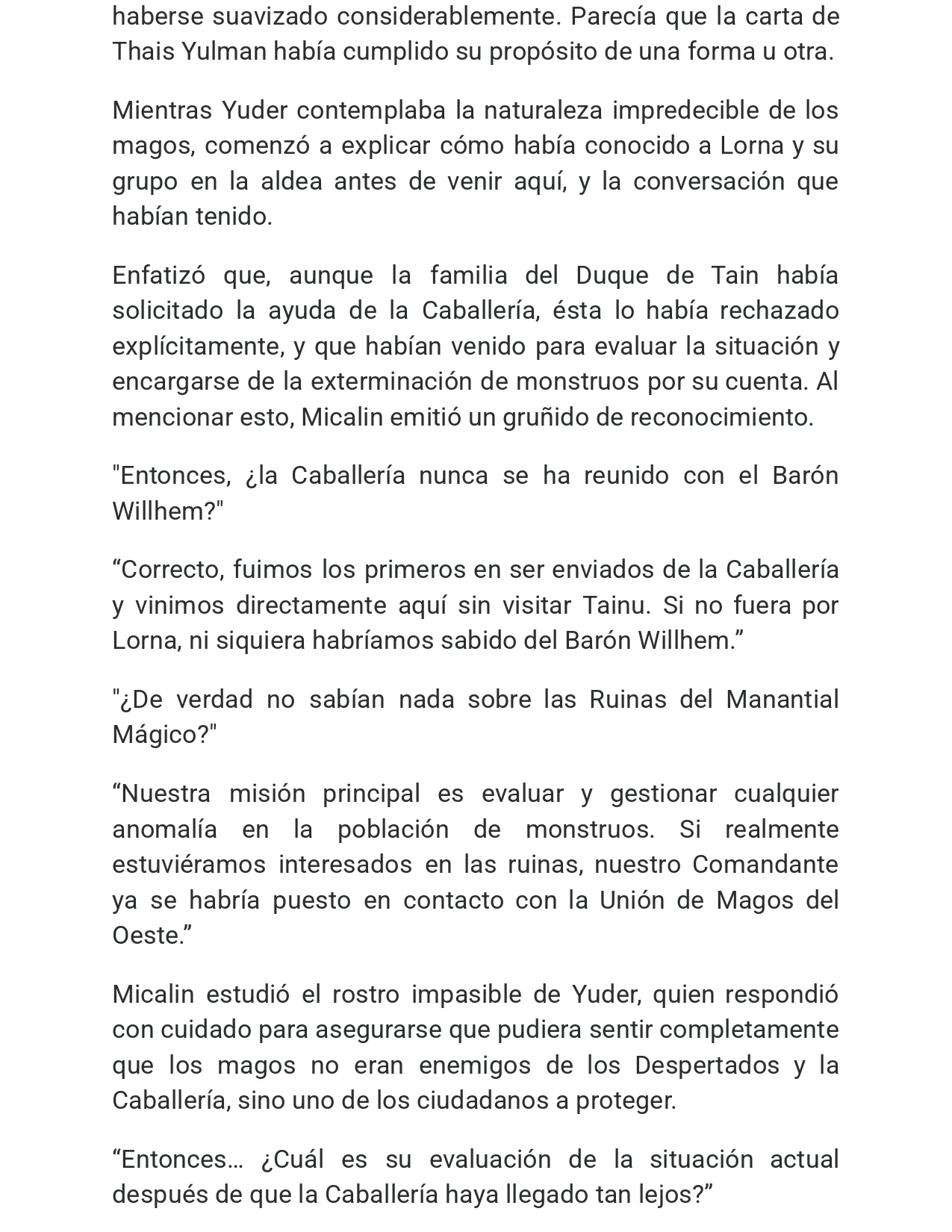 haberse suavizado considerablemente. Parecía que la carta de Thais Yulman había cumplido su propósito de una forma u otra.

Mientras Yuder contemplaba la naturaleza impredecible de los magos, comenzó a explicar cómo había conocido a Lorna y su grupo en la aldea antes de venir aquí, y la conversación que habían tenido.

Enfatizó que, aunque la familia del Duque de Tain había solicitado la ayuda de la Caballería, ésta lo había rechazado explícitamente, y que habían venido para evaluar la situación y encargarse de la exterminación de monstruos por su cuenta. Al mencionar esto, Micalin emitió un gruñido de reconocimiento.

"Entonces, ¿la Caballería nunca se ha reunido con el Barón Willhem?"

“Correcto, fuimos los primeros en ser enviados de la Caballería y vinimos directamente aquí sin visitar Tainu. Si no fuera por Lorna, ni siquiera habríamos sabido del Barón Willhem.”

"¿De verdad no sabían nada sobre las Ruinas del Manantial Mágico?"

“Nuestra misión principal es evaluar y gestionar cualquier anomalía en la población de monstruos. Si realmente estuviéramos interesados en las ruinas, nuestro Comandante ya se habría puesto en contacto con la Unión de Magos del Oeste.”

Micalin estudió el rostro impasible de Yuder, quien respondió con cuidado para asegurarse que pudiera sentir completamente que los magos no eran enemigos de los Despertados y la Caballería, sino uno de los ciudadanos a proteger.

“Entonces… ¿Cuál es su evaluación de la situación actual después de que la Caballería haya llegado tan lejos?”